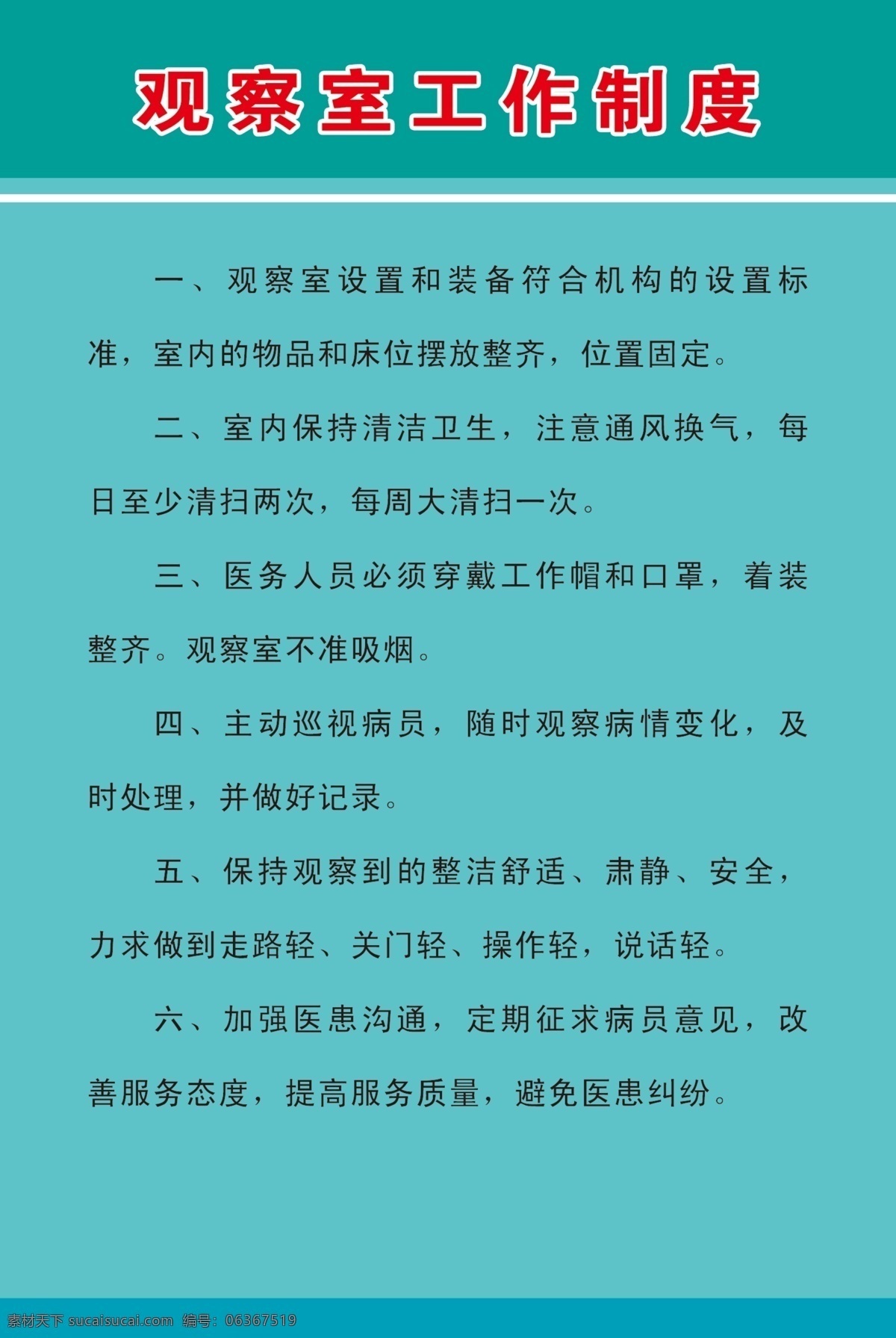 观察室工作制度

一、观察室设置和装备符合机构的设置标准，室内的物品和床位摆放整齐，位置固定。

二、室内保持清洁卫生，注意通风换气，每日至少清扫两次，每周大清扫一次。

三、医务人员必须穿戴工作帽和口罩，着装整齐。观察室不准吸烟。

四、主动巡视病员，随时观察病情变化，及时处理，并做好记录。

五、保持观察到的整洁舒适、肃静、安全，力求做到走路轻、关门轻、操作轻，说话轻。

六、加强医患沟通，定期征求病员意见，改善服务态度，提高服务质量，避免医患纠纷。

素材天下 sucaisucai.com 编号：06367519